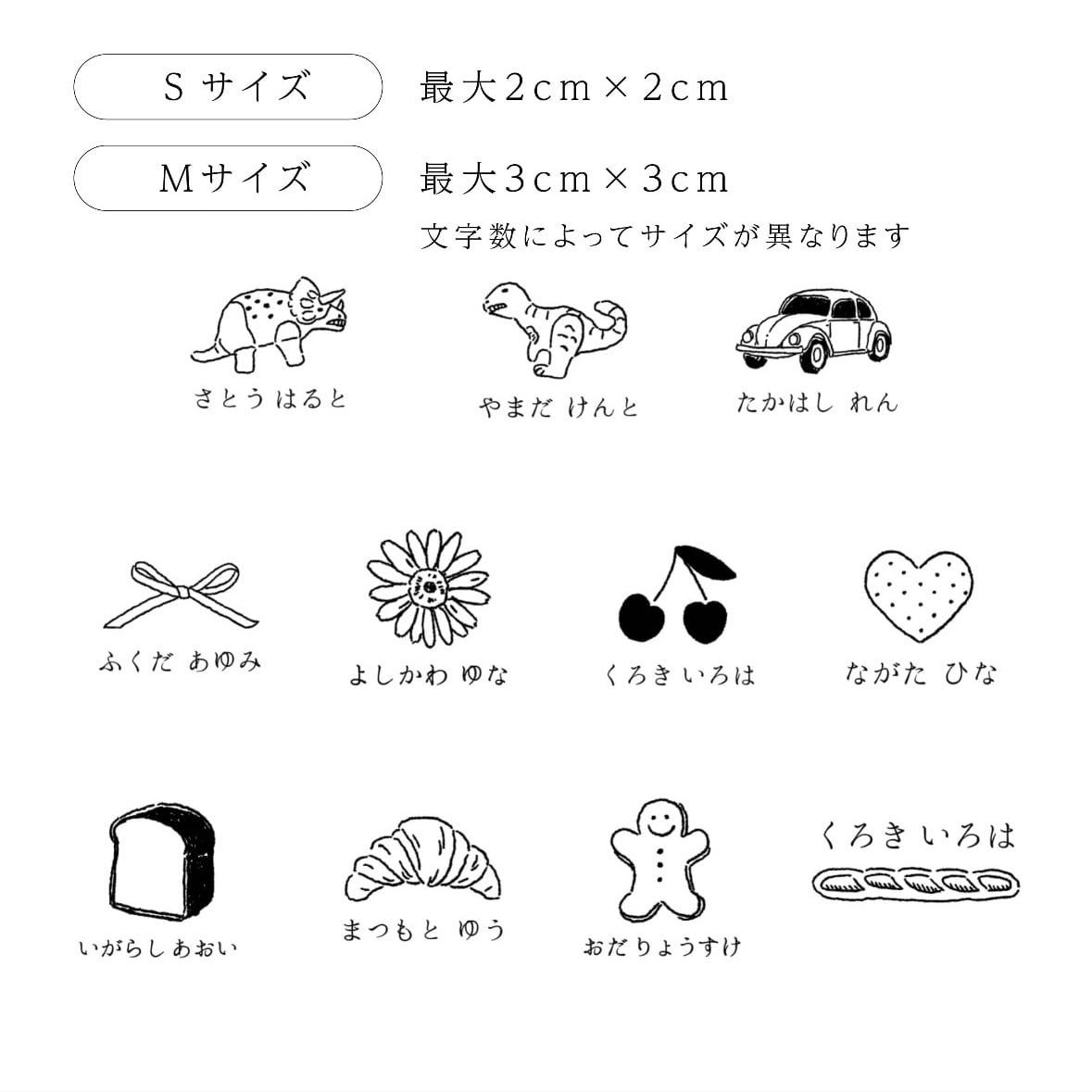 Sサイズ 最大2cm×2cm

Mサイズ 最大3cm×3cm

文字数によってサイズが異なります

さとう はると

やまだ けんと

たかはし れん

ふくだ あゆみ

よしかわ ゆな

くろき いろは

ながた ひな

いがらし あおい

まつもと ゆう

おだ りょうすけ

くろき いろは